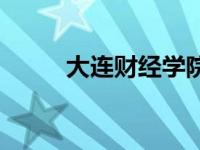 大连财经学院